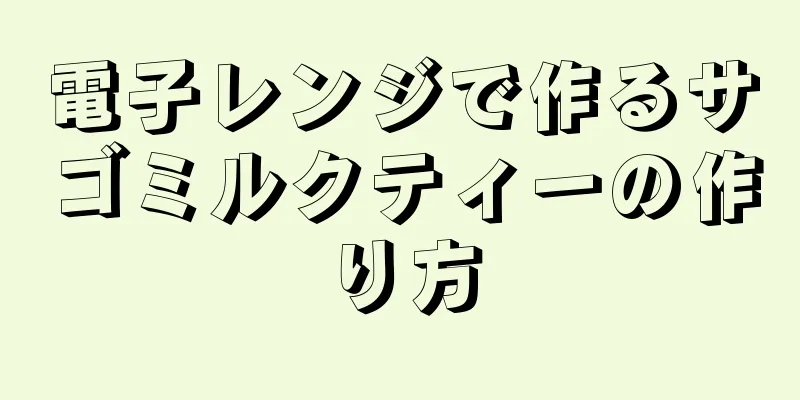 電子レンジで作るサゴミルクティーの作り方